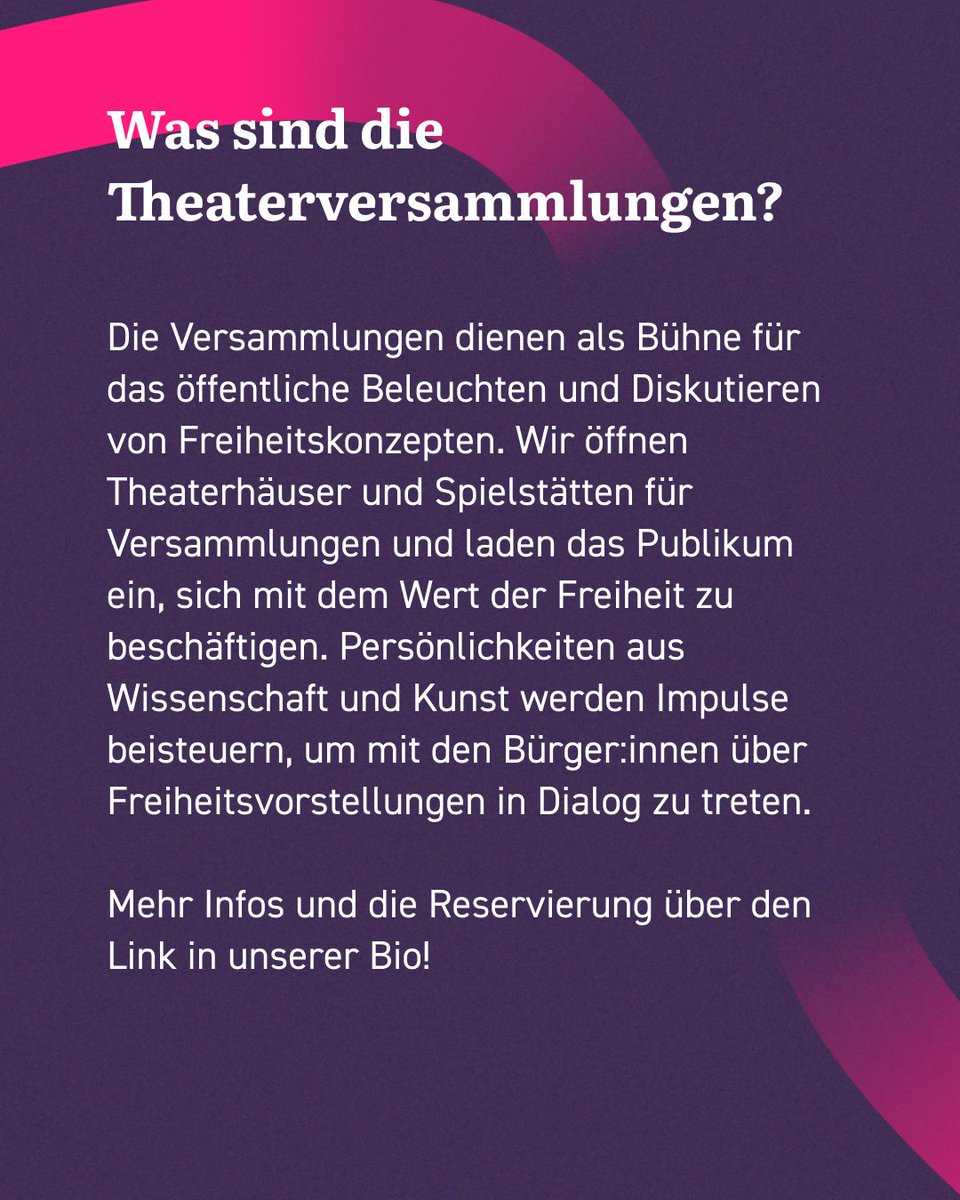 Was sind die Theaterversammlungen?

Die Versammlungen dienen als Bühne für das öffentliche Beleuchten und Diskutieren von Freiheitskonzepten. Wir öffnen Theaterhäuser und Spielstätten für Versammlungen und laden das Publikum ein, sich mit dem Wert der Freiheit zu beschäftigen. Persönlichkeiten aus Wissenschaft und Kunst werden Impulse beisteuern, um mit den Bürger:innen über Freiheitsvorstellungen in Dialog zu treten.

Mehr Infos und die Reservierung über den Link in unserer Bio!